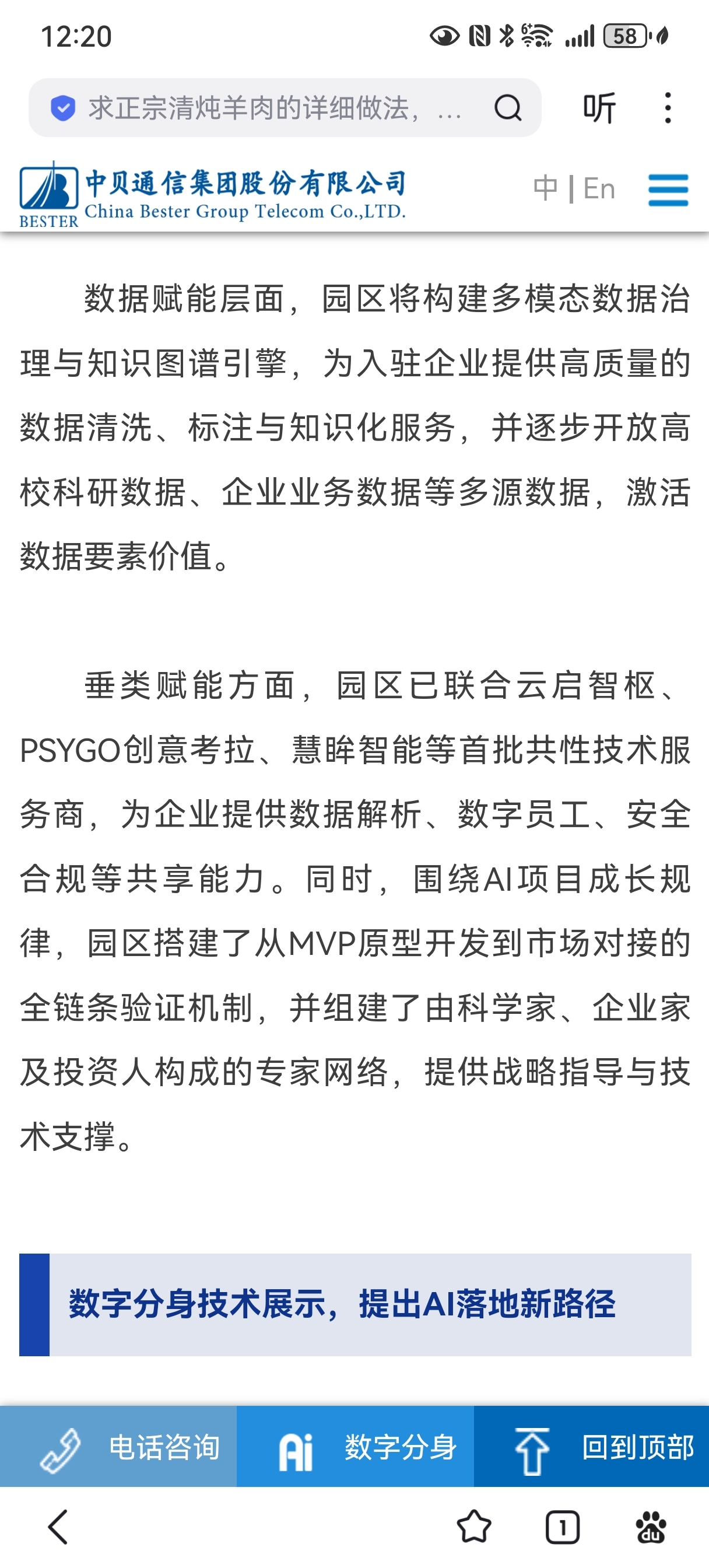 12:20

58

求正宗清炖羊肉的详细做法，…

听

BESTER 中贝通信集团股份有限公司
China Bester Group Telecom Co.,LTD.

中 | En

数据赋能层面，园区将构建多模态数据治理与知识图谱引擎，为入驻企业提供高质量的数据清洗、标注与知识化服务，并逐步开放高校科研数据、企业业务数据等多源数据，激活数据要素价值。

垂类赋能方面，园区已联合云启智枢、PSYGO创意考拉、慧眸智能等首批共性技术服务商，为企业提供数据解析、数字员工、安全合规等共享能力。同时，围绕AI项目成长规律，园区搭建了从MVP原型开发到市场对接的全链条验证机制，并组建了由科学家、企业家及投资人构成的专家网络，提供战略指导与技术支撑。

数字分身技术展示，提出AI落地新路径

电话咨询

Ai 数字分身

回到顶部

1